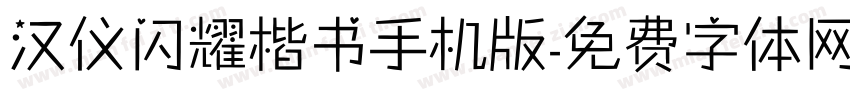 汉仪闪耀楷书手机版-免费字体网